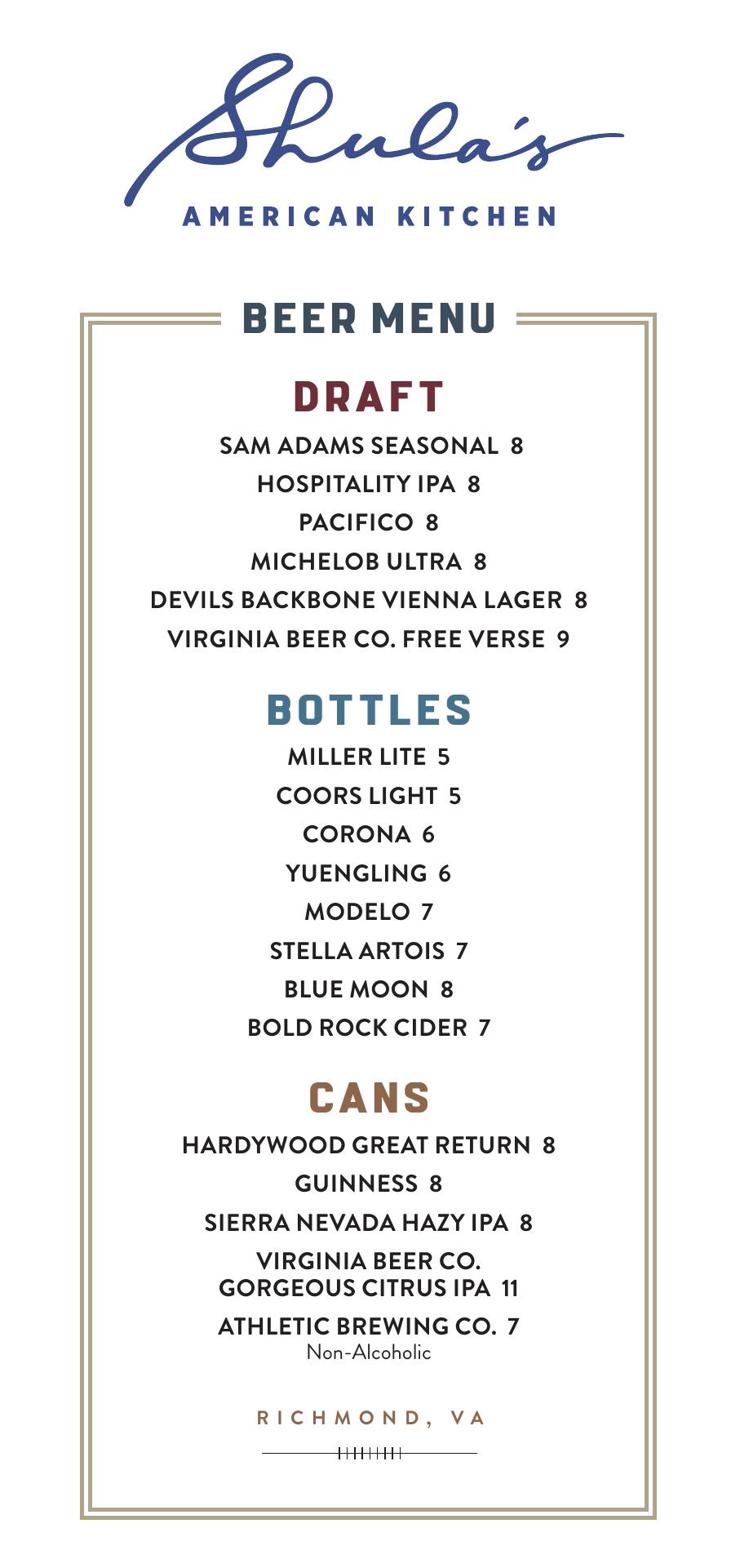 Shula's

AMERICAN KITCHEN

BEER MENU

DRAFT

SAM ADAMS SEASONAL 8

HOSPITALITY IPA 8

PACIFICO 8

MICHELOB ULTRA 8

DEVILS BACKBONE VIENNA LAGER 8

VIRGINIA BEER CO. FREE VERSE 9

BOTTLES

MILLER LITE 5

COORS LIGHT 5

CORONA 6

YUENGLING 6

MODELO 7

STELLA ARTOIS 7

BLUE MOON 8

BOLD ROCK CIDER 7

CANS

HARDYWOOD GREAT RETURN 8

GUINNESS 8

SIERRA NEVADA HAZY IPA 8

VIRGINIA BEER CO.
GORGEOUS CITRUS IPA 11

ATHLETIC BREWING CO. 7
Non-Alcoholic

RICHMOND, VA